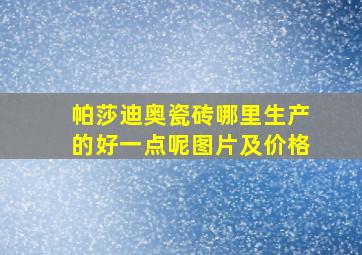 帕莎迪奥瓷砖哪里生产的好一点呢图片及价格